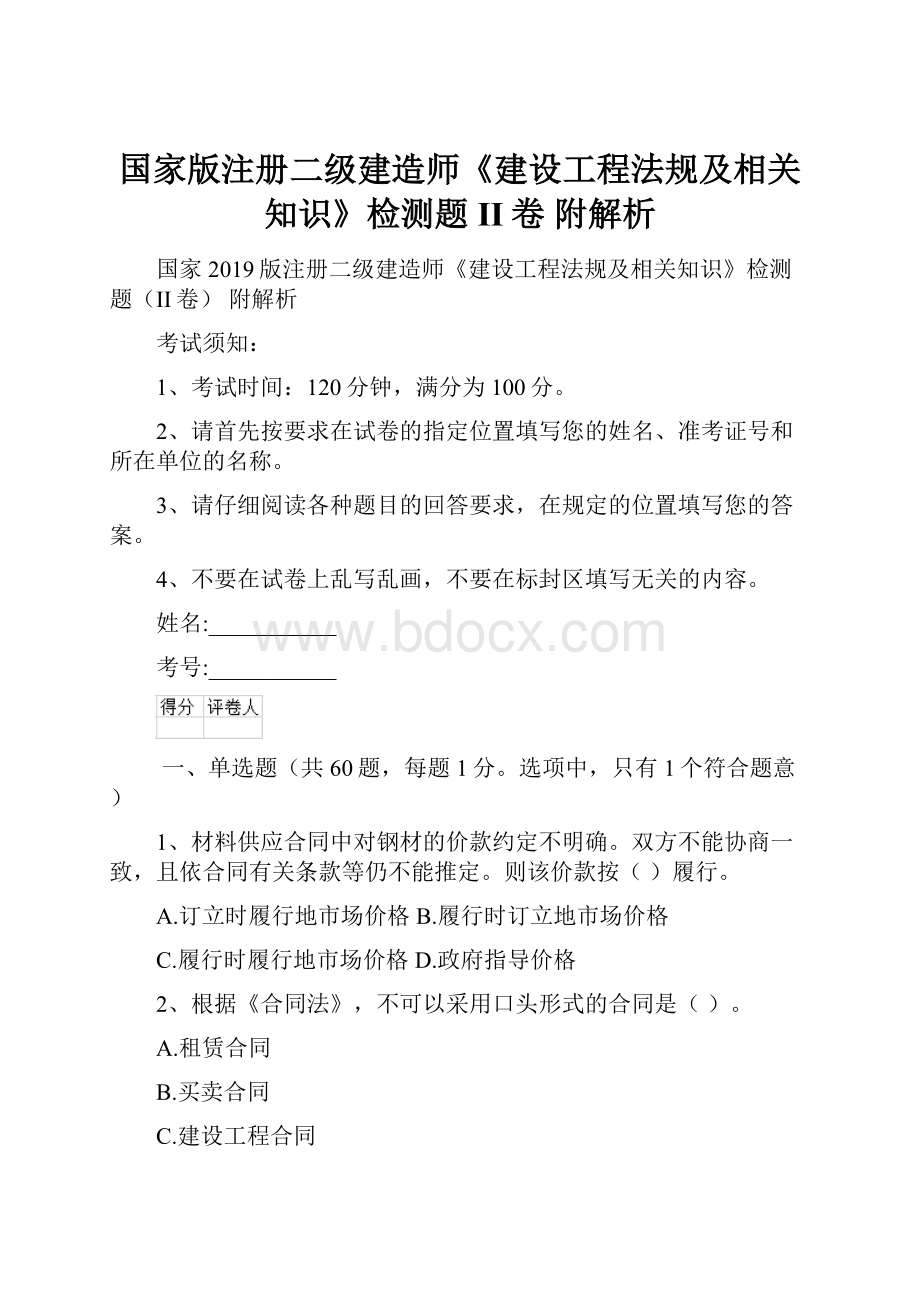 国家版注册二级建造师《建设工程法规及相关知识》检测题 II 卷 附解析

国家 2019 版注册二级建造师《建设工程法规及相关知识》检测题（II 卷） 附解析

考试须知：

1、考试时间：120 分钟，满分为 100 分。

2、请首先按要求在试卷的指定位置填写您的姓名、准考证号和所在单位的名称。

3、请仔细阅读各种题目的回答要求，在规定的位置填写您的答案。

4、不要在试卷上乱写乱画，不要在标封区填写无关的内容。

姓名:___________

www.bdocx.com

考号:___________

| 得分 | 评卷人 |
|---|---|
|  |  |

一、单选题（共 60 题，每题 1 分。选项中，只有 1 个符合题意）

1、材料供应合同中对钢材的价款约定不明确。双方不能协商一致，且依合同有关条款等仍不能推定。则该价款按（ ）履行。

A.订立时履行地市场价格 B.履行时订立地市场价格

C.履行时履行地市场价格 D.政府指导价格

2、根据《合同法》，不可以采用口头形式的合同是（ ）。

A.租赁合同

B.买卖合同

C.建设工程合同